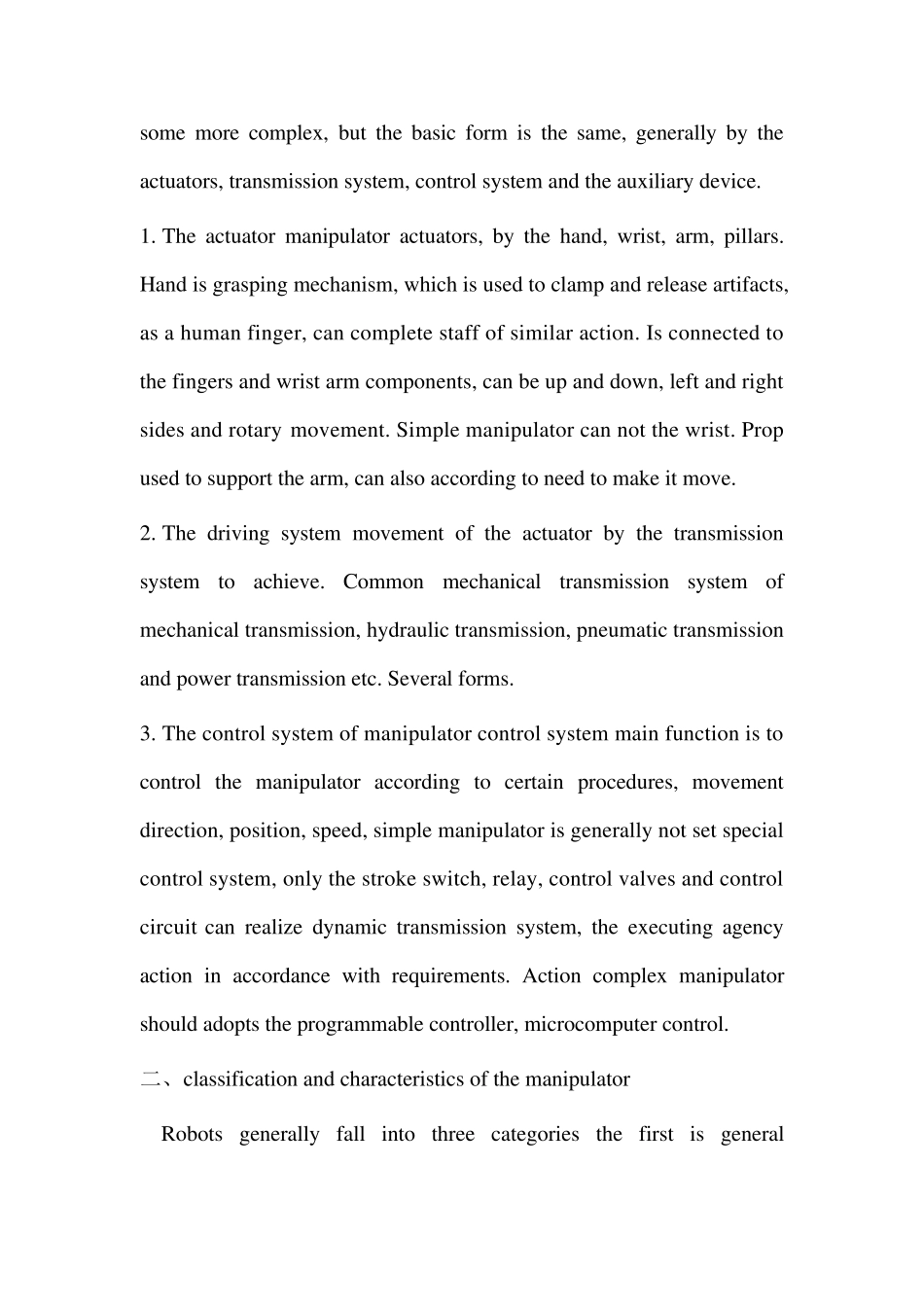 some more complex, but the basic form is the same, generally by the actuators, transmission system, control system and the auxiliary device.

1. The actuator manipulator actuators, by the hand, wrist, arm, pillars. Hand is grasping mechanism, which is used to clamp and release artifacts, as a human finger, can complete staff of similar action. Is connected to the fingers and wrist arm components, can be up and down, left and right sides and rotary movement. Simple manipulator can not the wrist. Prop used to support the arm, can also according to need to make it move.

2. The driving system movement of the actuator by the transmission system to achieve. Common mechanical transmission system of mechanical transmission, hydraulic transmission, pneumatic transmission and power transmission etc. Several forms.

3. The control system of manipulator control system main function is to control the manipulator according to certain procedures, movement direction, position, speed, simple manipulator is generally not set special control system, only the stroke switch, relay, control valves and control circuit can realize dynamic transmission system, the executing agency action in accordance with requirements. Action complex manipulator should adopts the programmable controller, microcomputer control.

二、classification and characteristics of the manipulator

Robots generally fall into three categories the first is general